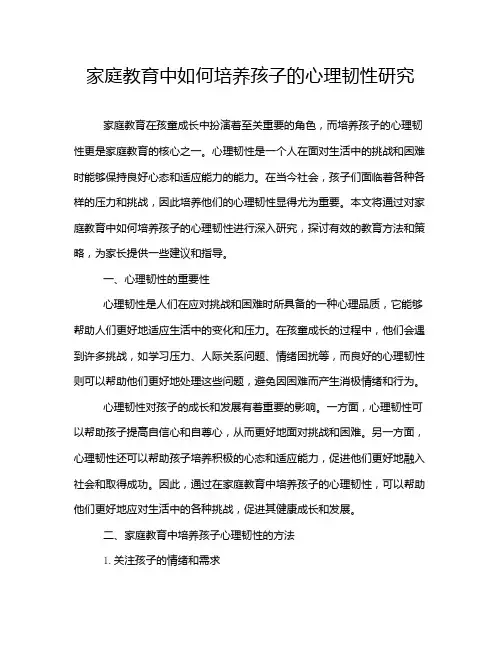 家庭教育中如何培养孩子的心理韧性研究

家庭教育在孩童成长中扮演着至关重要的角色，而培养孩子的心理韧性更是家庭教育的核心之一。心理韧性是一个人在面对生活中的挑战和困难时能够保持良好心态和适应能力的能力。在当今社会，孩子们面临着各种各样的压力和挑战，因此培养他们的心理韧性显得尤为重要。本文将通过对家庭教育中如何培养孩子的心理韧性进行深入研究，探讨有效的教育方法和策略，为家长提供一些建议和指导。

一、心理韧性的重要性

心理韧性是人们在应对挑战和困难时所具备的一种心理品质，它能够帮助人们更好地适应生活中的变化和压力。在孩童成长的过程中，他们会遇到许多挑战，如学习压力、人际关系问题、情绪困扰等，而良好的心理韧性则可以帮助他们更好地处理这些问题，避免因困难而产生消极情绪和行为。

心理韧性对孩子的成长和发展有着重要的影响。一方面，心理韧性可以帮助孩子提高自信心和自尊心，从而更好地面对挑战和困难。另一方面，心理韧性还可以帮助孩子培养积极的心态和适应能力，促进他们更好地融入社会和取得成功。因此，通过在家庭教育中培养孩子的心理韧性，可以帮助他们更好地应对生活中的各种挑战，促进其健康成长和发展。

二、家庭教育中培养孩子心理韧性的方法

1. 关注孩子的情绪和需求